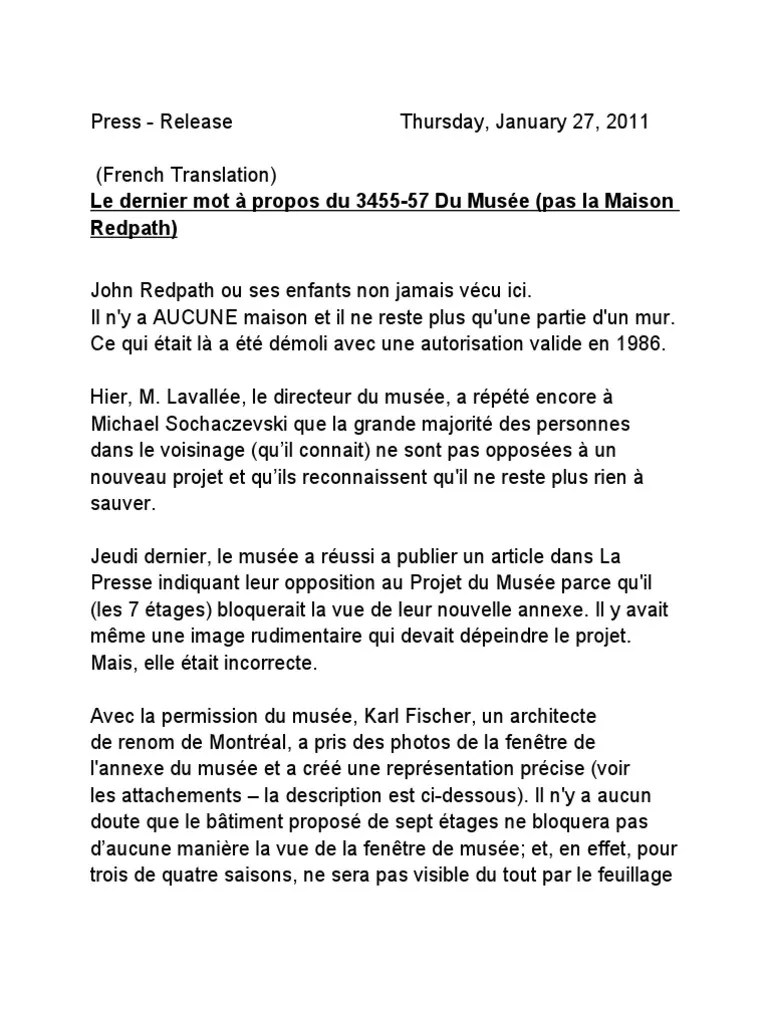 Press - Release Thursday, January 27, 2011

(French Translation)
Le dernier mot à propos du 3455-57 Du Musée (pas la Maison Redpath)

John Redpath ou ses enfants non jamais vécu ici.
Il n'y a AUCUNE maison et il ne reste plus qu'une partie d'un mur.
Ce qui était là a été démoli avec une autorisation valide en 1986.

Hier, M. Lavallée, le directeur du musée, a répété encore à Michael Sochaczevski que la grande majorité des personnes dans le voisinage (qu'il connait) ne sont pas opposées à un nouveau projet et qu'ils reconnaissent qu'il ne reste plus rien à sauver.

Jeudi dernier, le musée a réussi a publier un article dans La Presse indiquant leur opposition au Projet du Musée parce qu'il (les 7 étages) bloquerait la vue de leur nouvelle annexe. Il y avait même une image rudimentaire qui devait dépeindre le projet. Mais, elle était incorrecte.

Avec la permission du musée, Karl Fischer, un architecte de renom de Montréal, a pris des photos de la fenêtre de l'annexe du musée et a créé une représentation précise (voir les attachements – la description est ci-dessous). Il n'y a aucun doute que le bâtiment proposé de sept étages ne bloquera pas d'aucune manière la vue de la fenêtre de musée; et, en effet, pour trois de quatre saisons, ne sera pas visible du tout par le feuillage